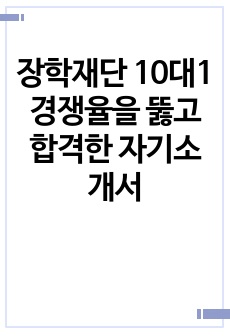 장학재단 10대1 경쟁율을 뚫고 합격한 자기소개서